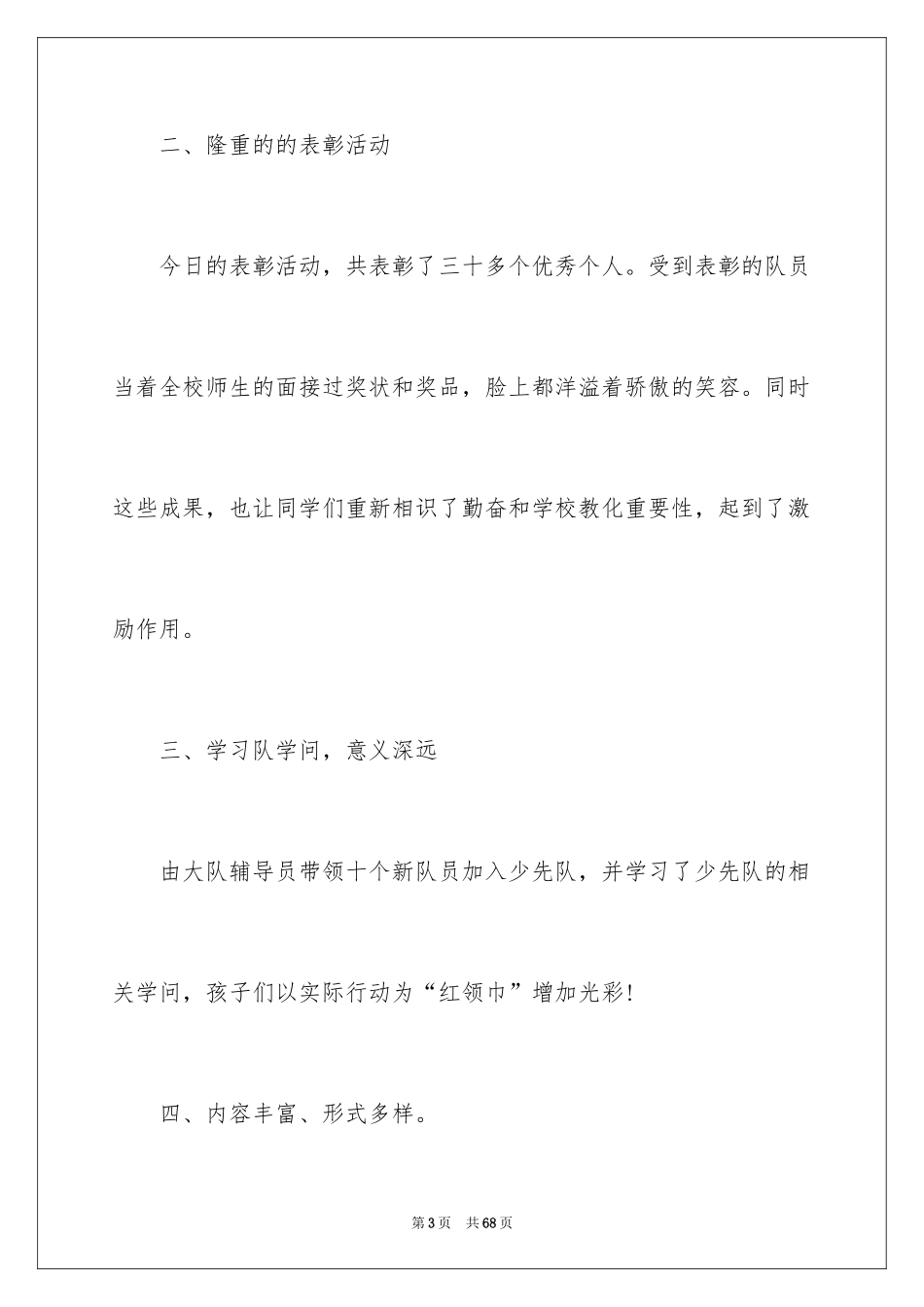 二、隆重的的表彰活动

今日的表彰活动，共表彰了三十多个优秀个人。受到表彰的队员当着全校师生的面接过奖状和奖品，脸上都洋溢着骄傲的笑容。同时这些成果，也让同学们重新相识了勤奋和学校教化重要性，起到了激励作用。

三、学习队学问，意义深远

由大队辅导员带领十个新队员加入少先队，并学习了少先队的相关学问，孩子们以实际行动为“红领巾”增加光彩!

四、内容丰富、形式多样。

第3页　共68页